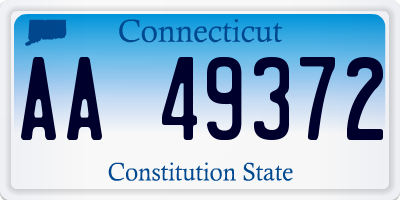 Connecticut

AA 49372

Constitution State